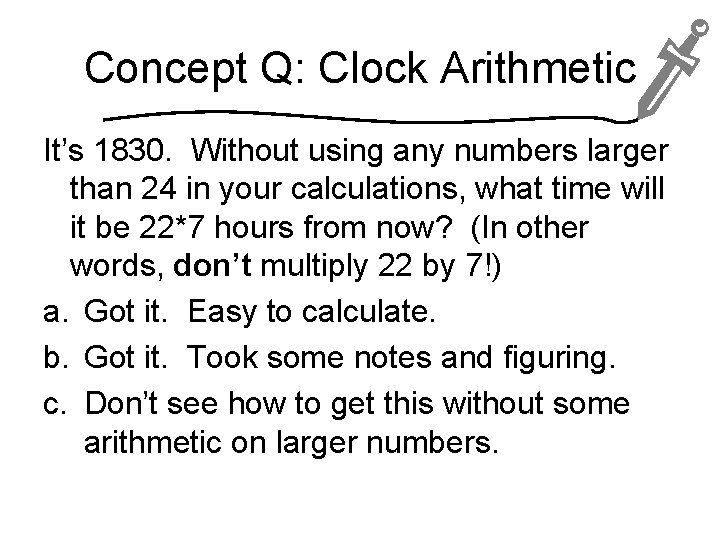 Concept Q: Clock Arithmetic

It's 1830. Without using any numbers larger than 24 in your calculations, what time will it be 22*7 hours from now? (In other words, don't multiply 22 by 7!)

a. Got it. Easy to calculate.
b. Got it. Took some notes and figuring.
c. Don't see how to get this without some arithmetic on larger numbers.